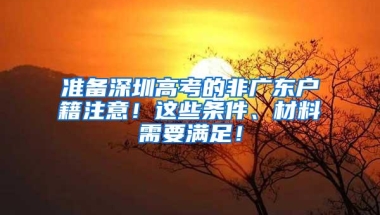 准备深圳高考的非广东户籍注意！这些条件、材料需要满足！